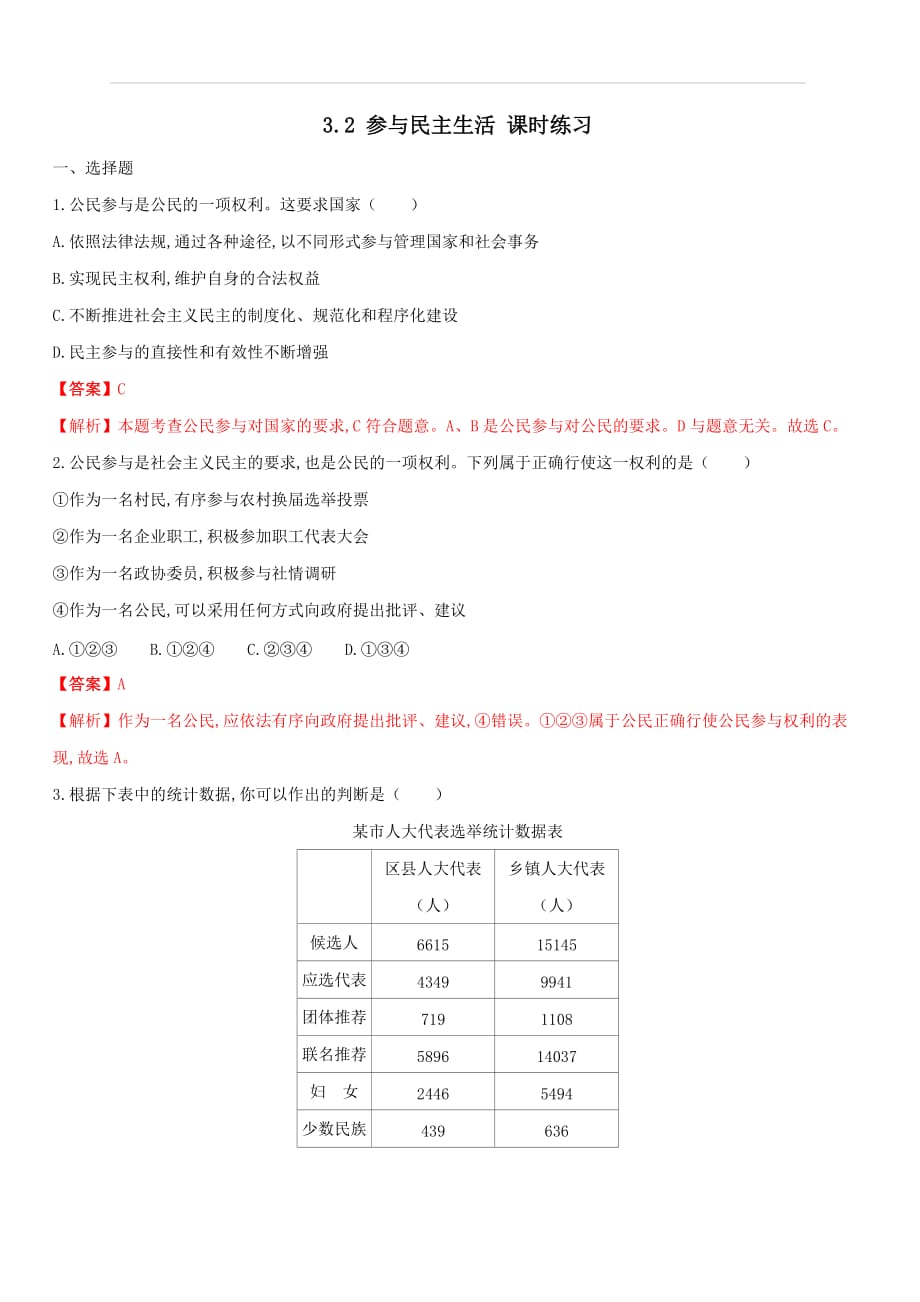 3.2 参与民主生活 课时练习

一、选择题

1.公民参与是公民的一项权利。这要求国家（　　）

A.依照法律法规,通过各种途径,以不同形式参与管理国家和社会事务

B.实现民主权利,维护自身的合法权益

C.不断推进社会主义民主的制度化、规范化和程序化建设

D.民主参与的直接性和有效性不断增强

【答案】C

【解析】本题考查公民参与对国家的要求,C符合题意。A、B是公民参与对公民的要求。D与题意无关。故选C。

2.公民参与是社会主义民主的要求,也是公民的一项权利。下列属于正确行使这一权利的是（　　）

①作为一名村民,有序参与农村换届选举投票

②作为一名企业职工,积极参加职工代表大会

③作为一名政协委员,积极参与社情调研

④作为一名公民,可以采用任何方式向政府提出批评、建议

A.①②③　　B.①②④　　C.②③④　　D.①③④

【答案】A

【解析】作为一名公民,应依法有序向政府提出批评、建议,④错误。①②③属于公民正确行使公民参与权利的表现,故选A。

3.根据下表中的统计数据,你可以作出的判断是（　　）

某市人大代表选举统计数据表

| | 区县人大代表（人） | 乡镇人大代表（人） |
|---|---|---|
| 候选人 | 6615 | 15145 |
| 应选代表 | 4349 | 9941 |
| 团体推荐 | 719 | 1108 |
| 联名推荐 | 5896 | 14037 |
| 妇　女 | 2446 | 5494 |
| 少数民族 | 439 | 636 |